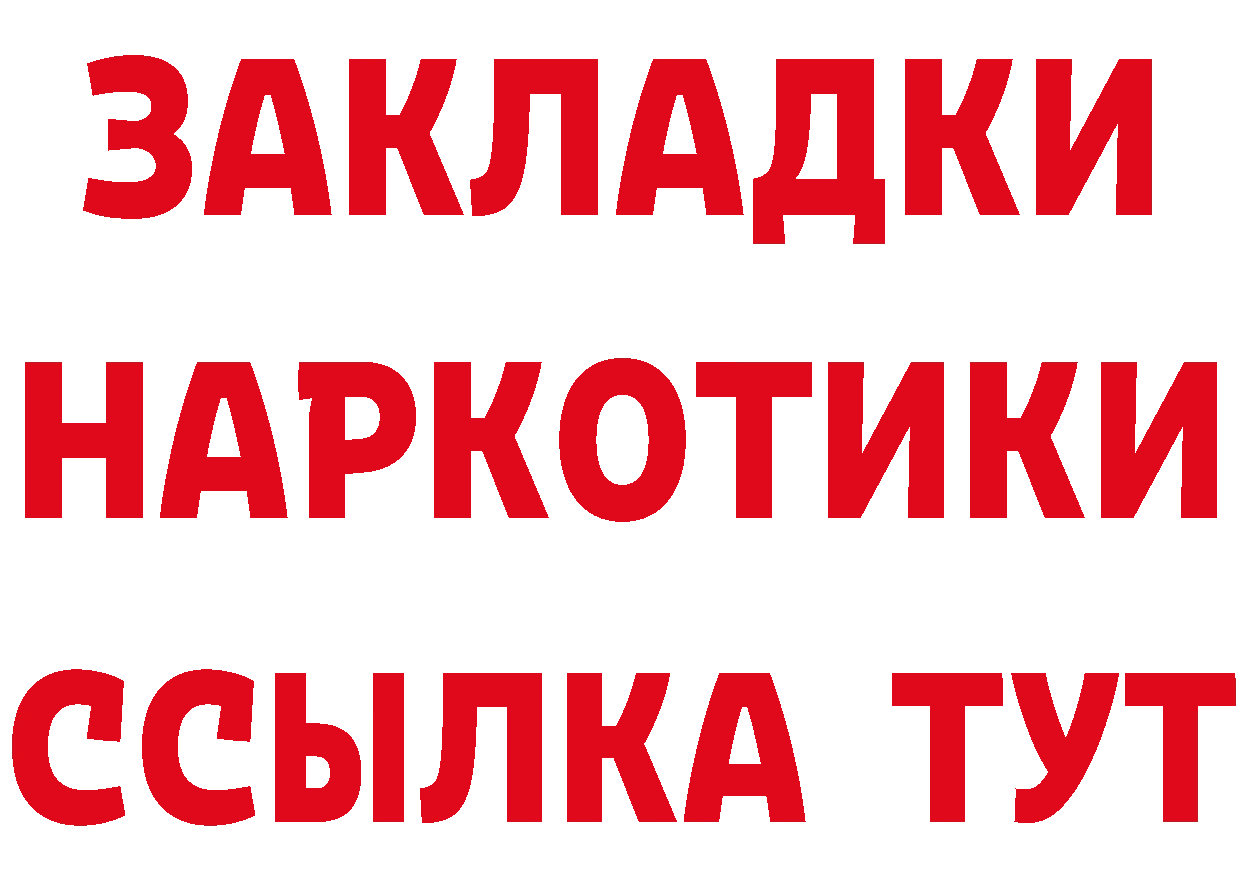 ЗАКЛАДКИ
НАРКОТИКИ
ССЫЛКА ТУТ